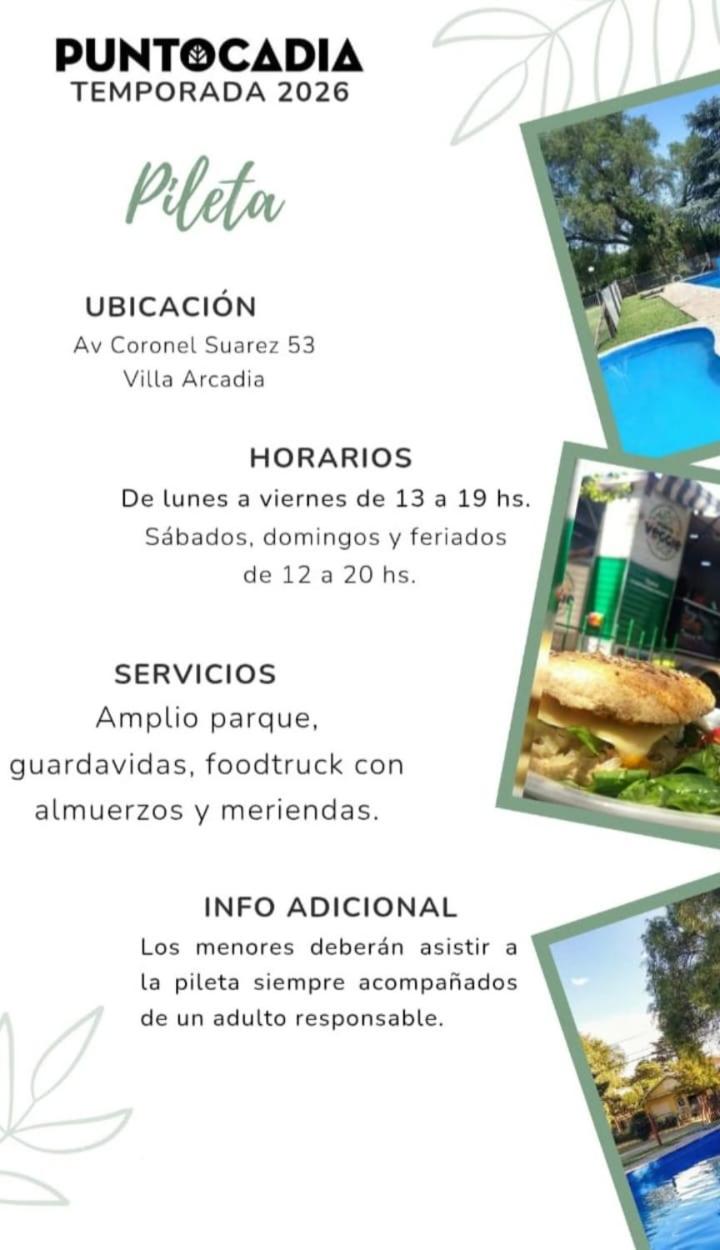 PUNTOCADIA
TEMPORADA 2026

Pileta

UBICACIÓN
Av Coronel Suarez 53
Villa Arcadia

HORARIOS
De lunes a viernes de 13 a 19 hs.
Sábados, domingos y feriados
de 12 a 20 hs.

SERVICIOS
Amplio parque,
guardavidas, foodtruck con
almuerzos y meriendas.

INFO ADICIONAL
Los menores deberán asistir a la pileta siempre acompañados de un adulto responsable.